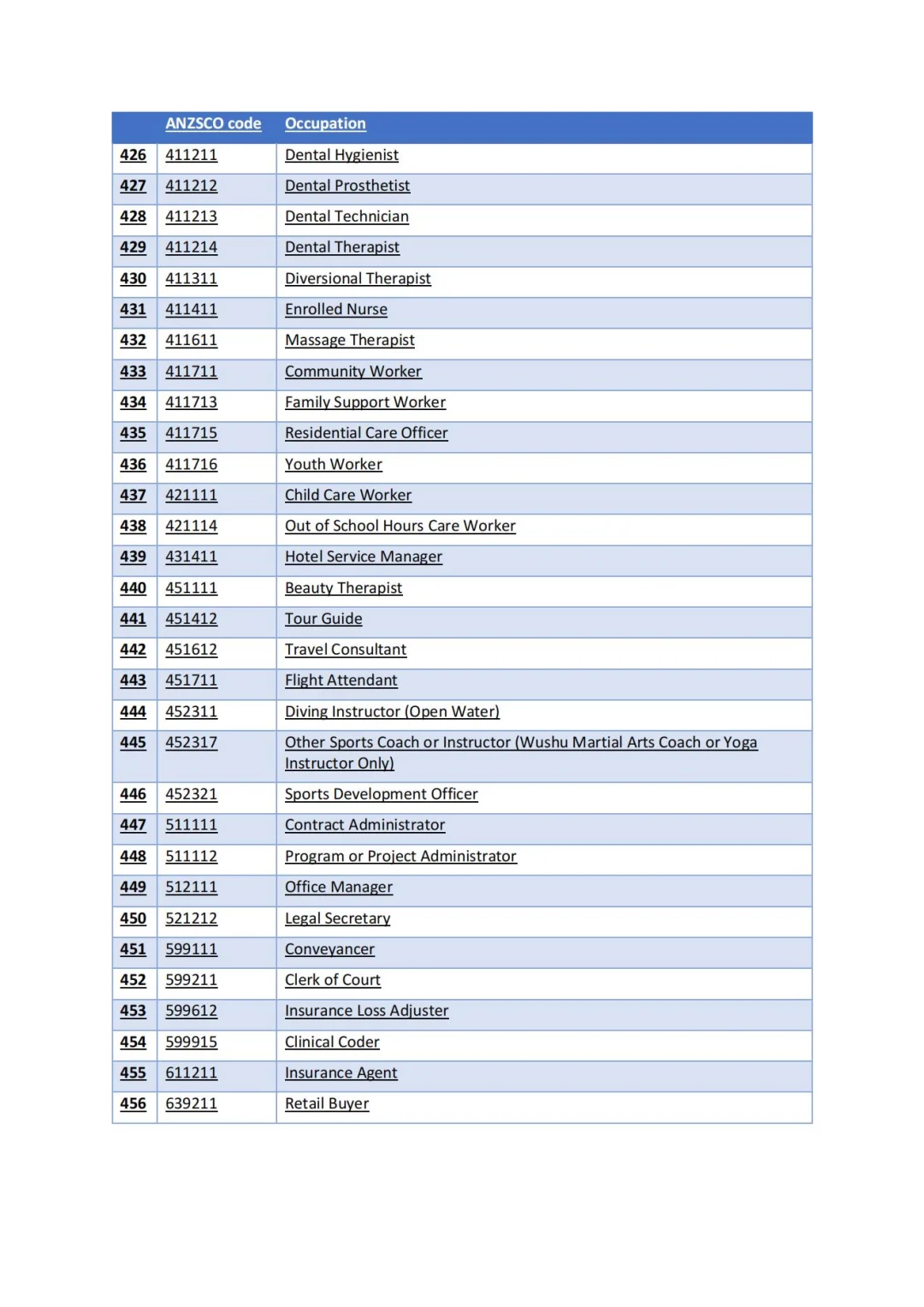 | | ANZSCO code | Occupation |
|---|---|---|
| 426 | 411211 | Dental Hygienist |
| 427 | 411212 | Dental Prosthetist |
| 428 | 411213 | Dental Technician |
| 429 | 411214 | Dental Therapist |
| 430 | 411311 | Diversional Therapist |
| 431 | 411411 | Enrolled Nurse |
| 432 | 411611 | Massage Therapist |
| 433 | 411711 | Community Worker |
| 434 | 411713 | Family Support Worker |
| 435 | 411715 | Residential Care Officer |
| 436 | 411716 | Youth Worker |
| 437 | 421111 | Child Care Worker |
| 438 | 421114 | Out of School Hours Care Worker |
| 439 | 431411 | Hotel Service Manager |
| 440 | 451111 | Beauty Therapist |
| 441 | 451412 | Tour Guide |
| 442 | 451612 | Travel Consultant |
| 443 | 451711 | Flight Attendant |
| 444 | 452311 | Diving Instructor (Open Water) |
| 445 | 452317 | Other Sports Coach or Instructor (Wushu Martial Arts Coach or Yoga Instructor Only) |
| 446 | 452321 | Sports Development Officer |
| 447 | 511111 | Contract Administrator |
| 448 | 511112 | Program or Project Administrator |
| 449 | 512111 | Office Manager |
| 450 | 521212 | Legal Secretary |
| 451 | 599111 | Conveyancer |
| 452 | 599211 | Clerk of Court |
| 453 | 599612 | Insurance Loss Adjuster |
| 454 | 599915 | Clinical Coder |
| 455 | 611211 | Insurance Agent |
| 456 | 639211 | Retail Buyer |